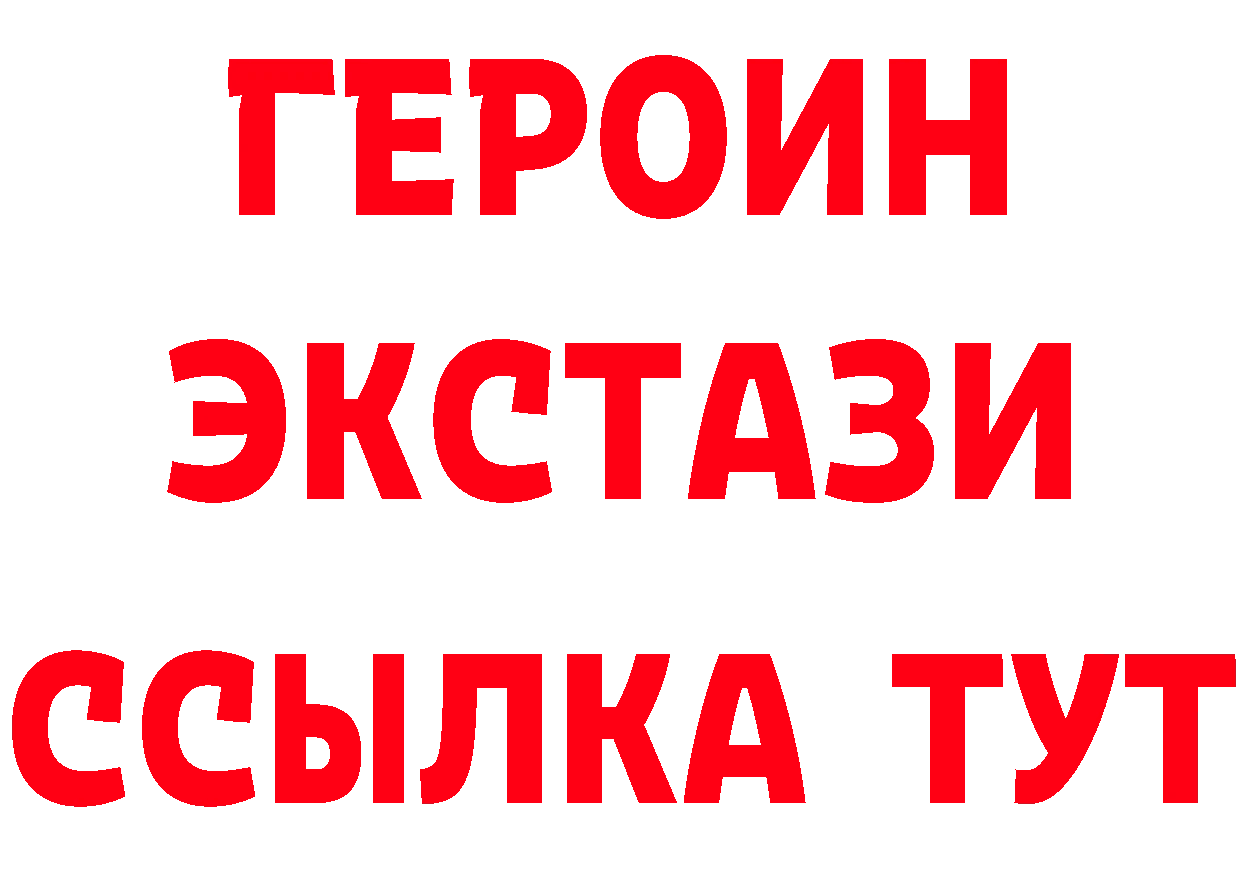 ГЕРОИН
ЭКСТАЗИ
ССЫЛКА ТУТ